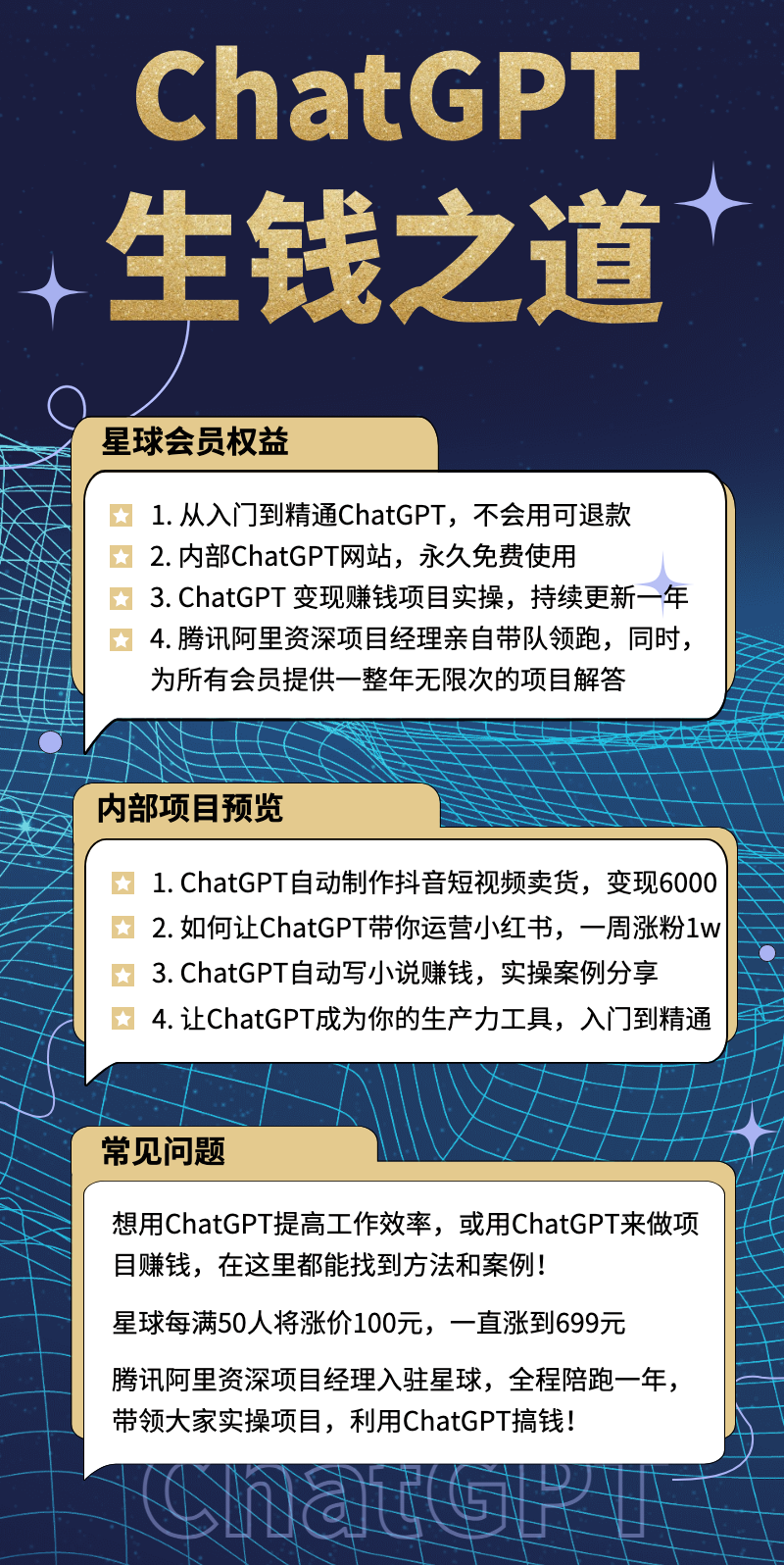 ChatGPT
生钱之道

星球会员权益

1. 从入门到精通ChatGPT，不会用可退款
2. 内部ChatGPT网站，永久免费使用
3. ChatGPT 变现赚钱项目实操，持续更新一年
4. 腾讯阿里资深项目经理亲自带队领跑，同时，为所有会员提供一整年无限次的项目解答

内部项目预览

1. ChatGPT自动制作抖音短视频卖货，变现6000
2. 如何让ChatGPT带你运营小红书，一周涨粉1w
3. ChatGPT自动写小说赚钱，实操案例分享
4. 让ChatGPT成为你的生产力工具，入门到精通

常见问题

想用ChatGPT提高工作效率，或用ChatGPT来做项目赚钱，在这里都能找到方法和案例！

星球每满50人将涨价100元，一直涨到699元

腾讯阿里资深项目经理入驻星球，全程陪跑一年，带领大家实操项目，利用ChatGPT搞钱！

ChatGPT